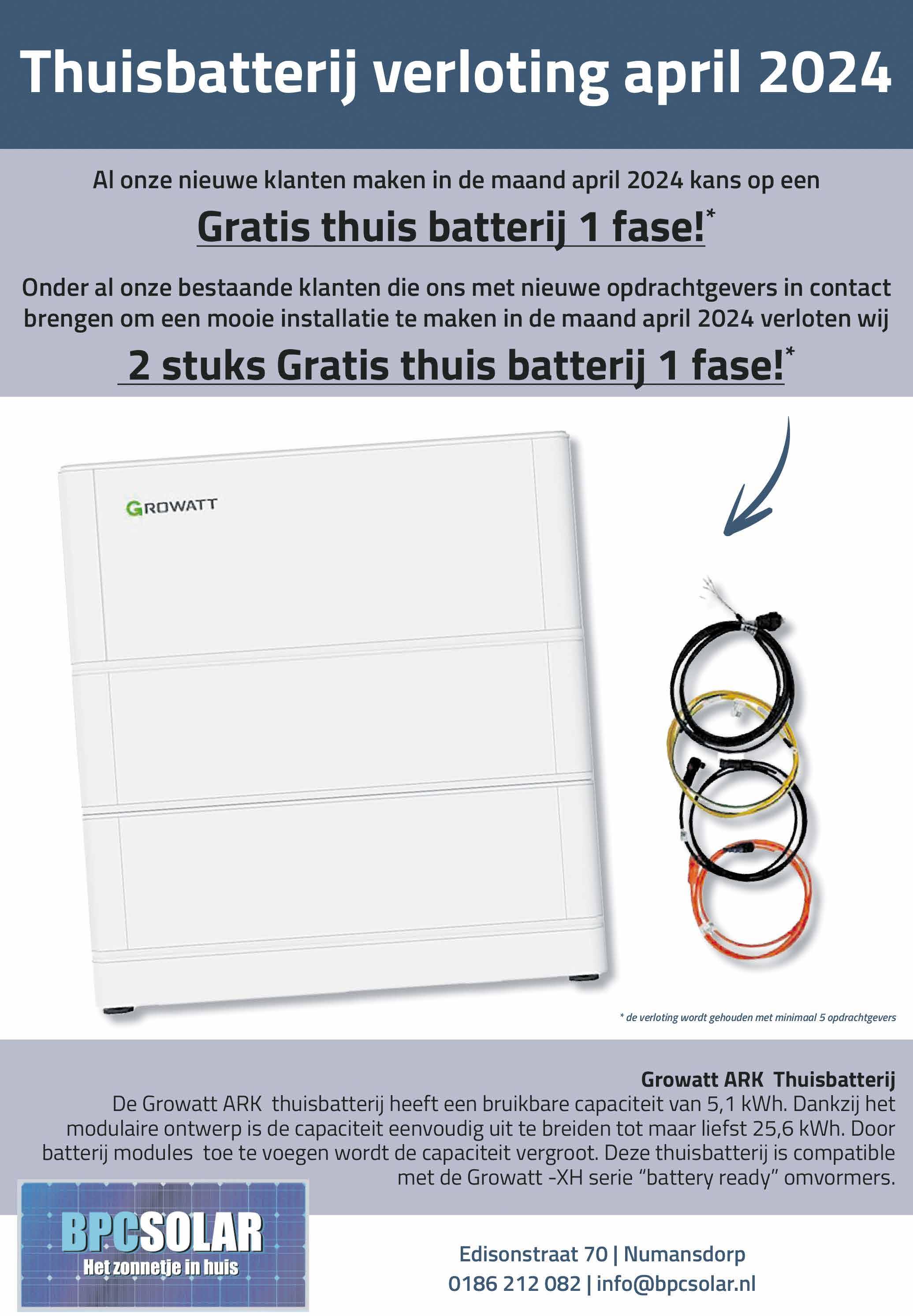 Thuisbatterij verloting april 2024

Al onze nieuwe klanten maken in de maand april 2024 kans op een

Gratis thuis batterij 1 fase!$^{*}$

Onder al onze bestaande klanten die ons met nieuwe opdrachtgevers in contact brengen om een mooie installatie te maken in de maand april 2024 verloten wij

2 stuks Gratis thuis batterij 1 fase!$^{*}$

GROWATT

* de verloting wordt gehouden met minimaal 5 opdrachtgevers

Growatt ARK Thuisbatterij

De Growatt ARK thuisbatterij heeft een bruikbare capaciteit van 5,1 kWh. Dankzij het modulaire ontwerp is de capaciteit eenvoudig uit te breiden tot maar liefst 25,6 kWh. Door batterij modules toe te voegen wordt de capaciteit vergroot. Deze thuisbatterij is compatible met de Growatt -XH serie "battery ready" omvormers.

BPCSOLAR
Het zonnetje in huis

Edisonstraat 70 | Numansdorp
0186 212 082 | info@bpcsolar.nl